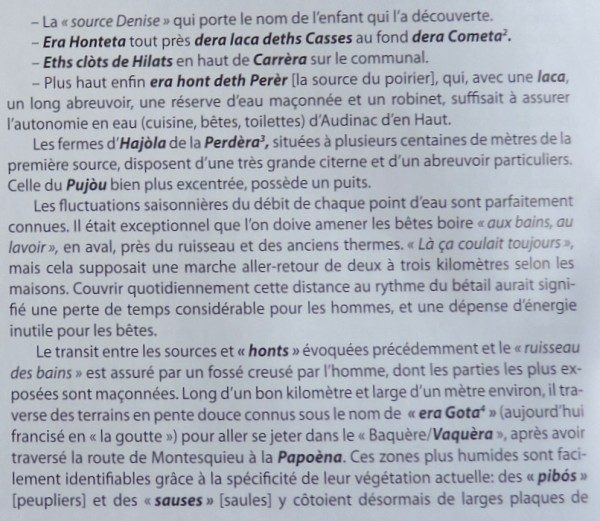 – La « source Denise » qui porte le nom de l'enfant qui l'a découverte.
– Era Honteta tout près dera laca deths Casses au fond dera Cometa$^2$.
– Eths clòts de Hilats en haut de Carrèra sur le communal.
– Plus haut enfin era hont deth Perèr [la source du poirier], qui, avec une laca, un long abreuvoir, une réserve d'eau maçonnée et un robinet, suffisait à assurer l'autonomie en eau (cuisine, bêtes, toilettes) d'Audinac d'en Haut.

Les fermes d'Hajòla de la Perdèra$^3$, situées à plusieurs centaines de mètres de la première source, disposent d'une très grande citerne et d'un abreuvoir particuliers. Celle du Pujòu bien plus excentrée, possède un puits.

Les fluctuations saisonnières du débit de chaque point d'eau sont parfaitement connues. Il était exceptionnel que l'on doive amener les bêtes boire « aux bains, au lavoir », en aval, près du ruisseau et des anciens thermes. « Là ça coulait toujours », mais cela supposait une marche aller-retour de deux à trois kilomètres selon les maisons. Couvrir quotidiennement cette distance au rythme du bétail aurait signifié une perte de temps considérable pour les hommes, et une dépense d'énergie inutile pour les bêtes.

Le transit entre les sources et « honts » évoquées précédemment et le « ruisseau des bains » est assuré par un fossé creusé par l'homme, dont les parties les plus exposées sont maçonnées. Long d'un bon kilomètre et large d'un mètre environ, il traverse des terrains en pente douce connus sous le nom de « era Gota$^4$ » (aujourd'hui francisé en « la goutte ») pour aller se jeter dans le « Baquère/Vaquèra », après avoir traversé la route de Montesquieu à la Papoèna. Ces zones plus humides sont facilement identifiables grâce à la spécificité de leur végétation actuelle: des « pibós » [peupliers] et des « sauses » [saules] y côtoient désormais de larges plaques de